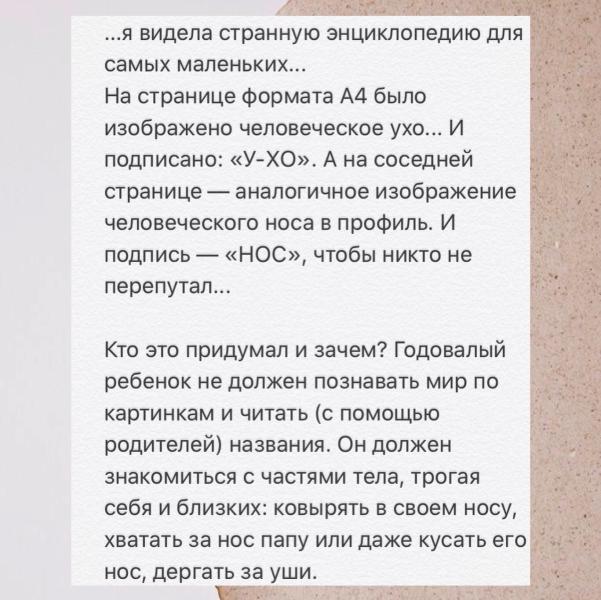 ...я видела странную энциклопедию для самых маленьких...
На странице формата А4 было изображено человеческое ухо... И подписано: «У-ХО». А на соседней странице — аналогичное изображение человеческого носа в профиль. И подпись — «НОС», чтобы никто не перепутал...

Кто это придумал и зачем? Годовалый ребенок не должен познавать мир по картинкам и читать (с помощью родителей) названия. Он должен знакомиться с частями тела, трогая себя и близких: ковырять в своем носу, хватать за нос папу или даже кусать его нос, дергать за уши.